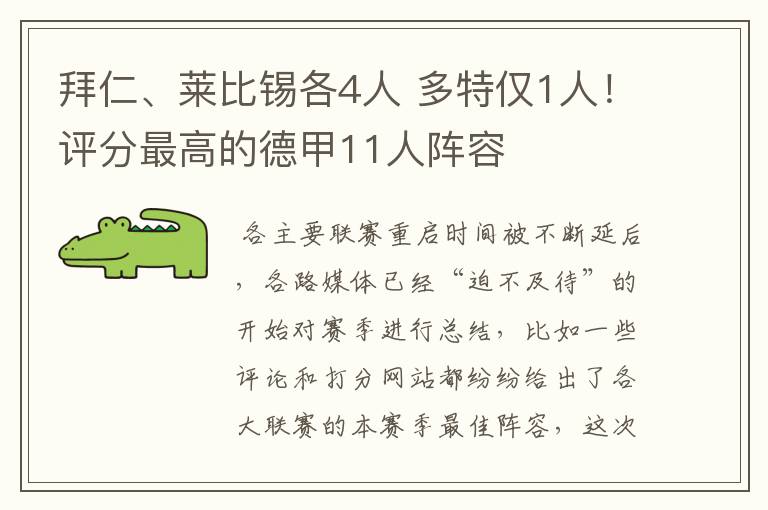 拜仁、莱比锡各4人 多特仅1人！评分最高的德甲11人阵容

各主要联赛重启时间被不断延后，各路媒体已经“迫不及待”的开始对赛季进行总结，比如一些评论和打分网站都纷纷给出了各大联赛的本赛季最佳阵容，这次